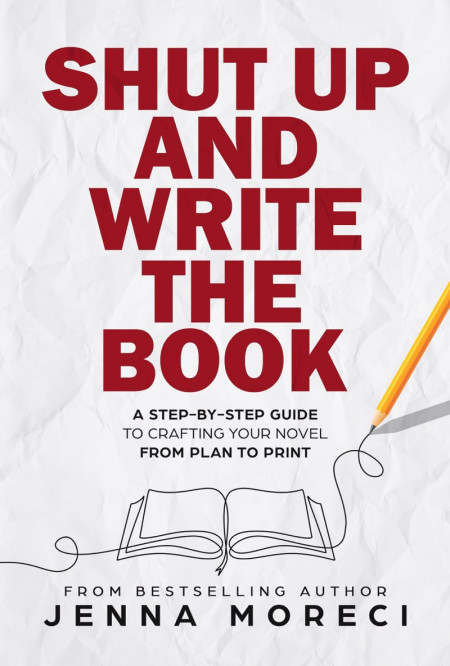 SHUT UP AND WRITE THE BOOK

A STEP-BY-STEP GUIDE TO CRAFTING YOUR NOVEL FROM PLAN TO PRINT

FROM BESTSELLING AUTHOR
JENNA MORECI